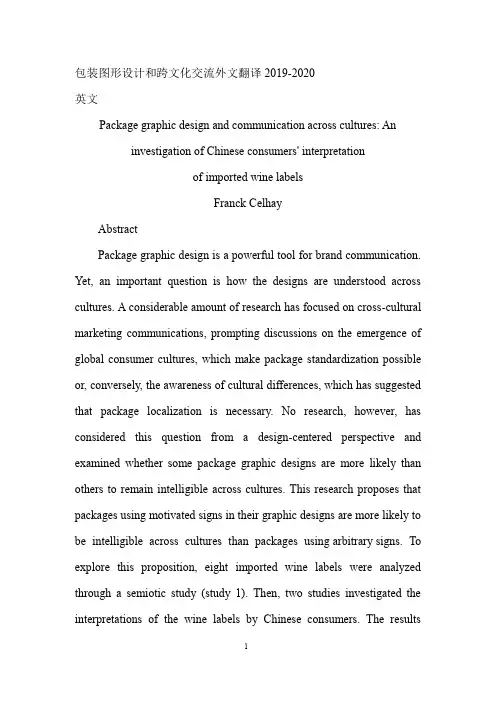 包装图形设计和跨文化交流外文翻译 2019-2020

英文

Package graphic design and communication across cultures: An investigation of Chinese consumers' interpretation of imported wine labels

Franck Celhay

Abstract

Package graphic design is a powerful tool for brand communication. Yet, an important question is how the designs are understood across cultures. A considerable amount of research has focused on cross-cultural marketing communications, prompting discussions on the emergence of global consumer cultures, which make package standardization possible or, conversely, the awareness of cultural differences, which has suggested that package localization is necessary. No research, however, has considered this question from a design-centered perspective and examined whether some package graphic designs are more likely than others to remain intelligible across cultures. This research proposes that packages using motivated signs in their graphic designs are more likely to be intelligible across cultures than packages using arbitrary signs. To explore this proposition, eight imported wine labels were analyzed through a semiotic study (study 1). Then, two studies investigated the interpretations of the wine labels by Chinese consumers. The results

1